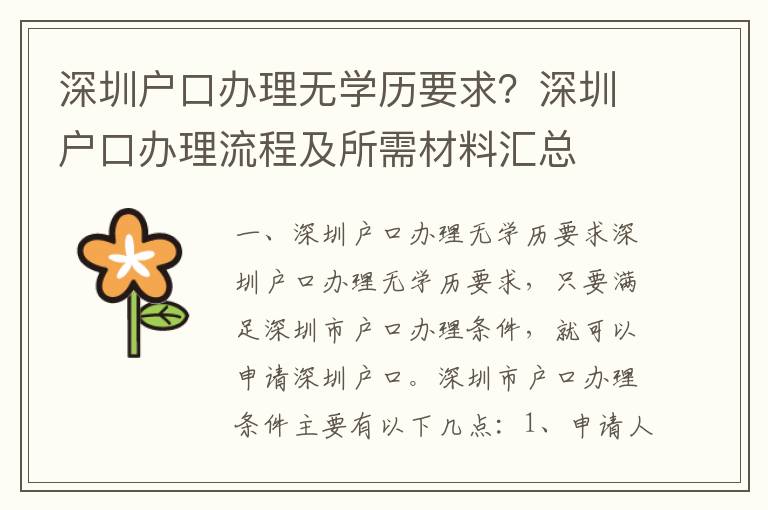 深圳户口办理无学历要求？深圳户口办理流程及所需材料汇总

一、深圳户口办理无学历要求深圳户口办理无学历要求，只要满足深圳市户口办理条件，就可以申请深圳户口。深圳市户口办理条件主要有以下几点：1、申请人